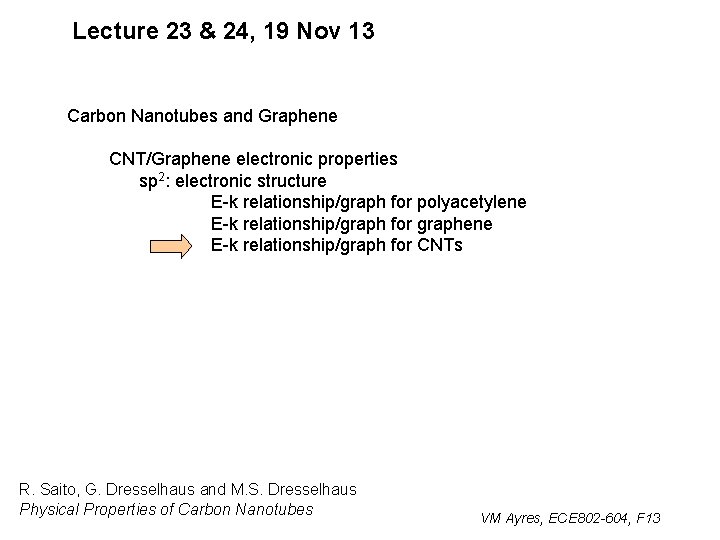 Lecture 23 & 24, 19 Nov 13

Carbon Nanotubes and Graphene

CNT/Graphene electronic properties
$sp^2$: electronic structure
E-k relationship/graph for polyacetylene
E-k relationship/graph for graphene
E-k relationship/graph for CNTs

R. Saito, G. Dresselhaus and M.S. Dresselhaus
Physical Properties of Carbon Nanotubes

VM Ayres, ECE802-604, F13